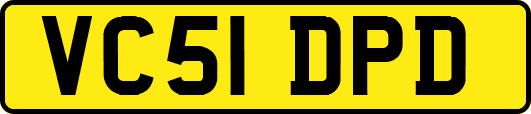 VC51 DPD